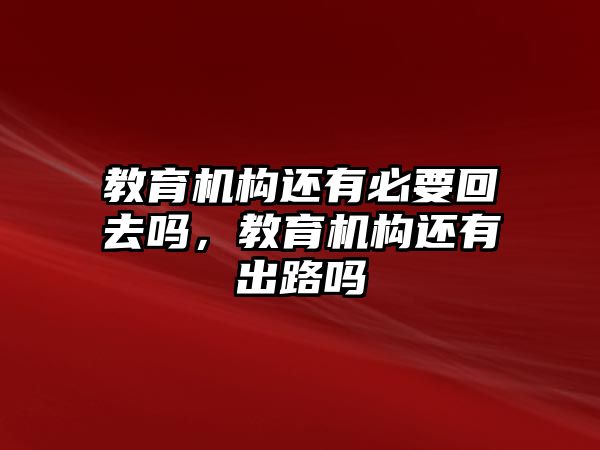 教育机构还有必要回去吗，教育机构还有出路吗